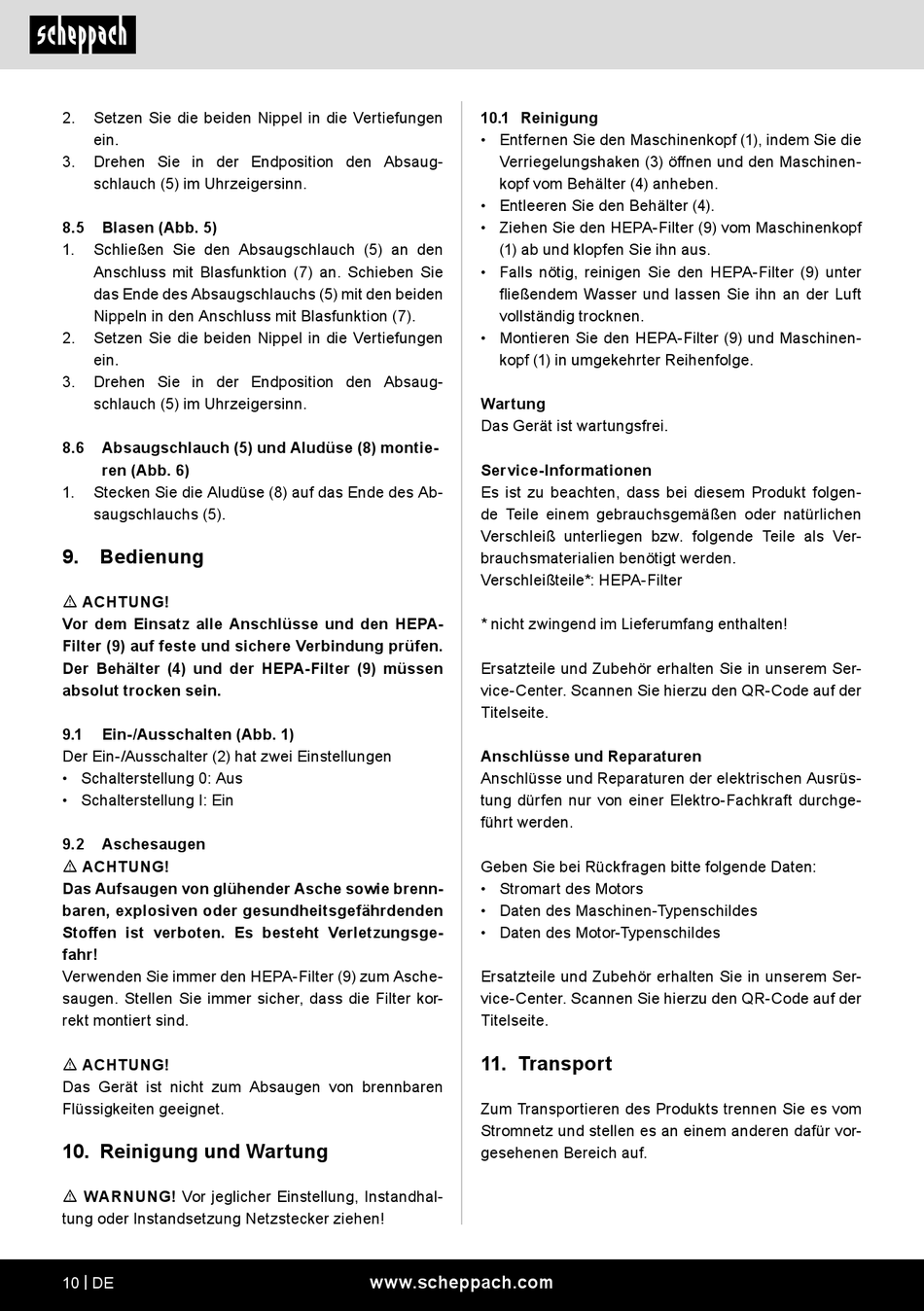 scheppach

2. Setzen Sie die beiden Nippel in die Vertiefungen ein.
3. Drehen Sie in der Endposition den Absaugschlauch (5) im Uhrzeigersinn.

8.5 Blasen (Abb. 5)
1. Schließen Sie den Absaugschlauch (5) an den Anschluss mit Blasfunktion (7) an. Schieben Sie das Ende des Absaugschlauchs (5) mit den beiden Nippeln in den Anschluss mit Blasfunktion (7).
2. Setzen Sie die beiden Nippel in die Vertiefungen ein.
3. Drehen Sie in der Endposition den Absaugschlauch (5) im Uhrzeigersinn.

8.6 Absaugschlauch (5) und Aludüse (8) montieren (Abb. 6)
1. Stecken Sie die Aludüse (8) auf das Ende des Absaugschlauchs (5).

9. Bedienung

⚠ ACHTUNG!
Vor dem Einsatz alle Anschlüsse und den HEPA-Filter (9) auf feste und sichere Verbindung prüfen. Der Behälter (4) und der HEPA-Filter (9) müssen absolut trocken sein.

9.1 Ein-/Ausschalten (Abb. 1)
Der Ein-/Ausschalter (2) hat zwei Einstellungen
• Schalterstellung 0: Aus
• Schalterstellung I: Ein

9.2 Aschesaugen
⚠ ACHTUNG!
Das Aufsaugen von glühender Asche sowie brennbaren, explosiven oder gesundheitsgefährdenden Stoffen ist verboten. Es besteht Verletzungsgefahr!
Verwenden Sie immer den HEPA-Filter (9) zum Aschesaugen. Stellen Sie immer sicher, dass die Filter korrekt montiert sind.

⚠ ACHTUNG!
Das Gerät ist nicht zum Absaugen von brennbaren Flüssigkeiten geeignet.

10. Reinigung und Wartung

⚠ WARNUNG! Vor jeglicher Einstellung, Instandhaltung oder Instandsetzung Netzstecker ziehen!

10.1 Reinigung
• Entfernen Sie den Maschinenkopf (1), indem Sie die Verriegelungshaken (3) öffnen und den Maschinenkopf vom Behälter (4) anheben.
• Entleeren Sie den Behälter (4).
• Ziehen Sie den HEPA-Filter (9) vom Maschinenkopf (1) ab und klopfen Sie ihn aus.
• Falls nötig, reinigen Sie den HEPA-Filter (9) unter fließendem Wasser und lassen Sie ihn an der Luft vollständig trocknen.
• Montieren Sie den HEPA-Filter (9) und Maschinenkopf (1) in umgekehrter Reihenfolge.

Wartung
Das Gerät ist wartungsfrei.

Service-Informationen
Es ist zu beachten, dass bei diesem Produkt folgende Teile einem gebrauchsgemäßen oder natürlichen Verschleiß unterliegen bzw. folgende Teile als Verbrauchsmaterialien benötigt werden.
Verschleißteile*: HEPA-Filter

* nicht zwingend im Lieferumfang enthalten!

Ersatzteile und Zubehör erhalten Sie in unserem Service-Center. Scannen Sie hierzu den QR-Code auf der Titelseite.

Anschlüsse und Reparaturen
Anschlüsse und Reparaturen der elektrischen Ausrüstung dürfen nur von einer Elektro-Fachkraft durchgeführt werden.

Geben Sie bei Rückfragen bitte folgende Daten:
• Stromart des Motors
• Daten des Maschinen-Typenschildes
• Daten des Motor-Typenschildes

Ersatzteile und Zubehör erhalten Sie in unserem Service-Center. Scannen Sie hierzu den QR-Code auf der Titelseite.

11. Transport

Zum Transportieren des Produkts trennen Sie es vom Stromnetz und stellen es an einem anderen dafür vorgesehenen Bereich auf.

10 | DE www.scheppach.com